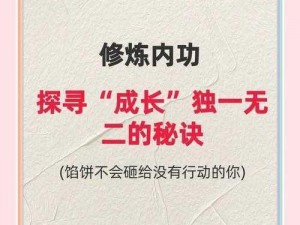 修炼内功

探寻“成长”独一无二的秘诀

(馅饼不会砸给没有行动的你)